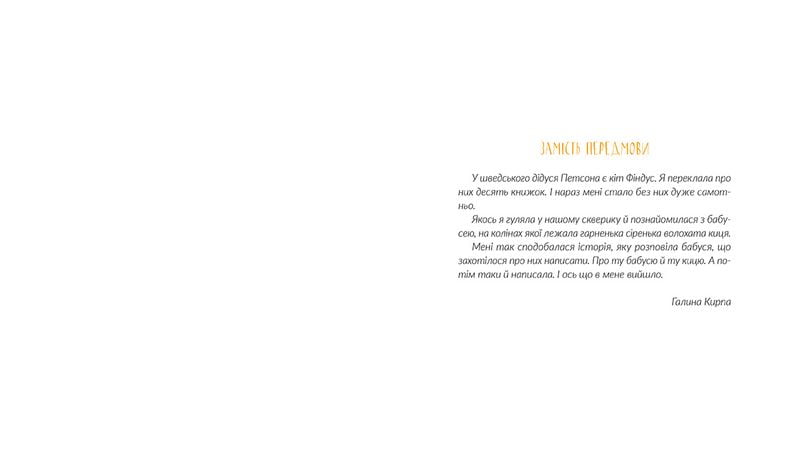 ЗАМІСТЬ ПЕРЕДМОВИ

У шведського дідуся Петсона є кіт Фіндус. Я переклала про них десять книжок. І нараз мені стало без них дуже самотньо.

Якось я гуляла у нашому скверику й познайомилася з бабусею, на колінах якої лежала гарненька сіренька волохата киця.

Мені так сподобалася історія, яку розповіла бабуся, що захотілося про них написати. Про ту бабусю й ту кицю. А потім таки й написала. І ось що в мене вийшло.

Галина Кирпа